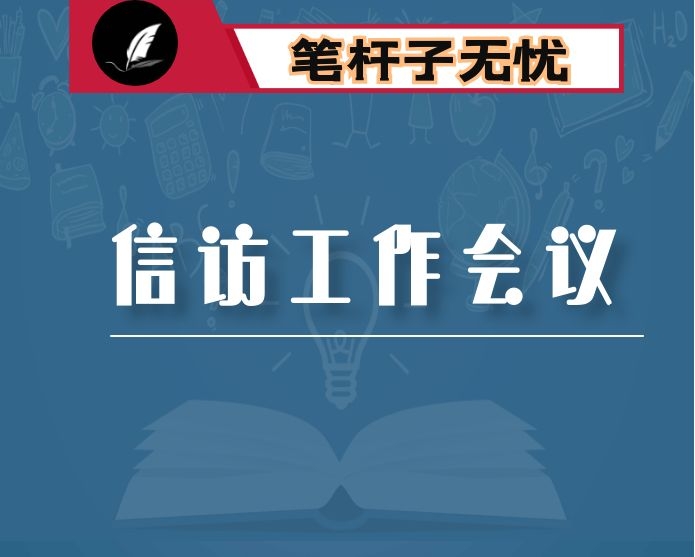 笔杆子无忧

信访工作会议